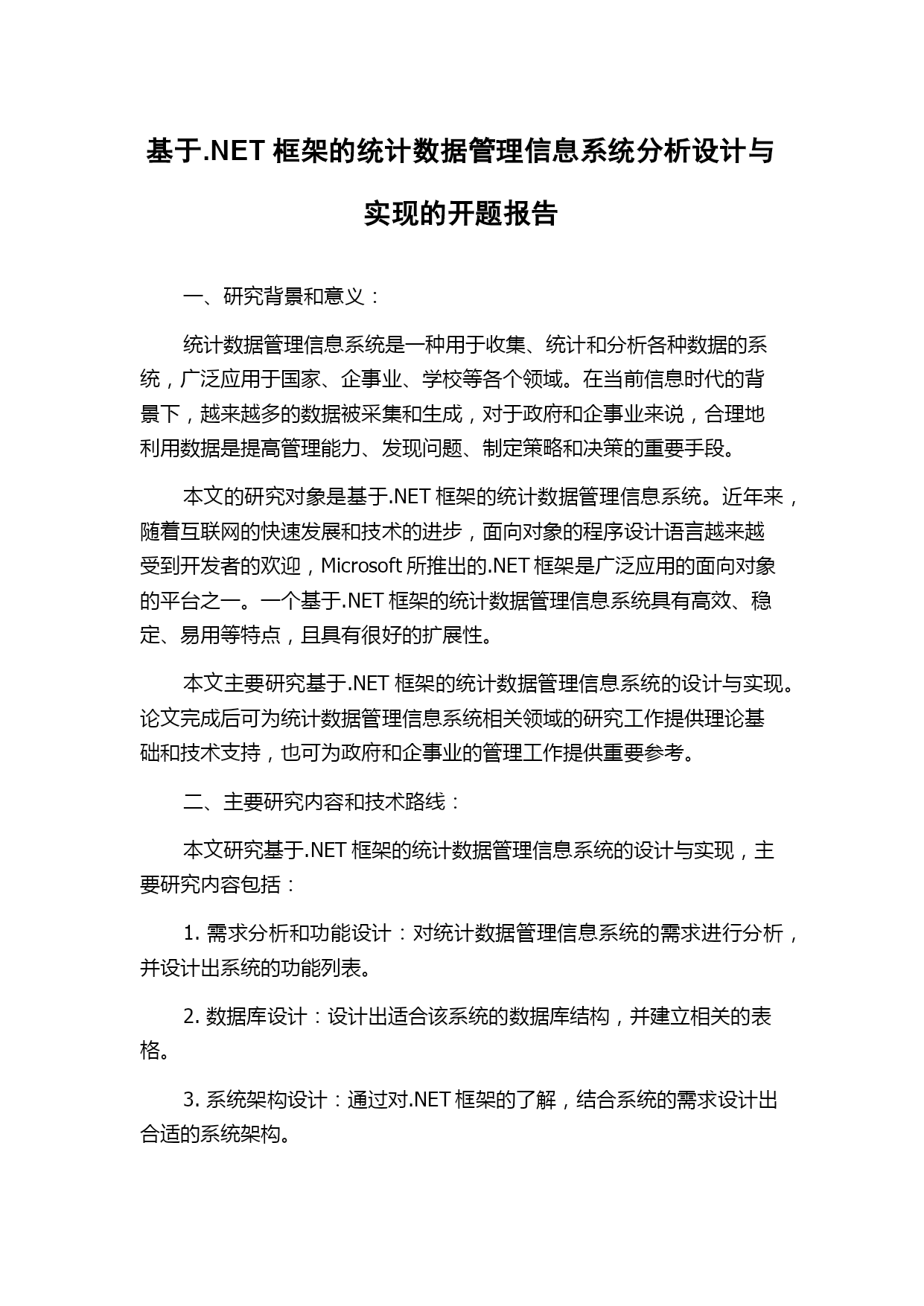 基于.NET 框架的统计数据管理信息系统分析设计与实现的开题报告

一、研究背景和意义：

统计数据管理信息系统是一种用于收集、统计和分析各种数据的系统，广泛应用于国家、企事业、学校等各个领域。在当前信息时代的背景下，越来越多的数据被采集和生成，对于政府和企事业来说，合理地利用数据是提高管理能力、发现问题、制定策略和决策的重要手段。

本文的研究对象是基于.NET 框架的统计数据管理信息系统。近年来，随着互联网的快速发展和技术的进步，面向对象的程序设计语言越来越受到开发者的欢迎，Microsoft 所推出的.NET 框架是广泛应用的面向对象的平台之一。一个基于.NET 框架的统计数据管理信息系统具有高效、稳定、易用等特点，且具有很好的扩展性。

本文主要研究基于.NET 框架的统计数据管理信息系统的设计与实现。论文完成后可为统计数据管理信息系统相关领域的研究工作提供理论基础和技术支持，也可为政府和企事业的管理工作提供重要参考。

二、主要研究内容和技术路线：

本文研究基于.NET 框架的统计数据管理信息系统的设计与实现，主要研究内容包括：

1. 需求分析和功能设计：对统计数据管理信息系统的需求进行分析，并设计出系统的功能列表。

2. 数据库设计：设计出适合该系统的数据库结构，并建立相关的表格。

3. 系统架构设计：通过对.NET 框架的了解，结合系统的需求设计出合适的系统架构。